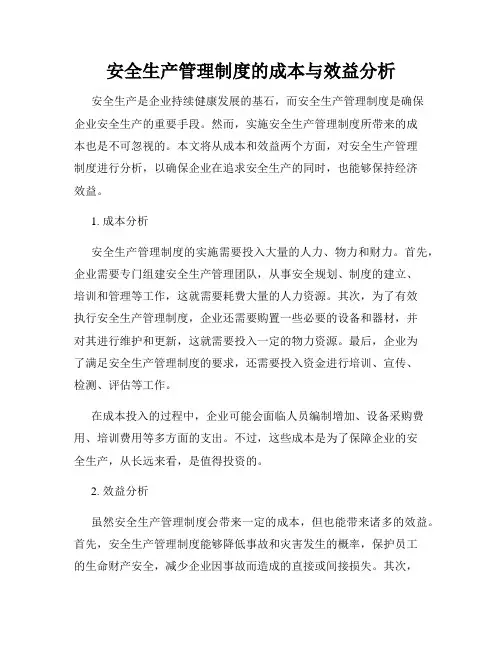 安全生产管理制度的成本与效益分析

安全生产是企业持续健康发展的基石，而安全生产管理制度是确保企业安全生产的重要手段。然而，实施安全生产管理制度所带来的成本也是不可忽视的。本文将从成本和效益两个方面，对安全生产管理制度进行分析，以确保企业在追求安全生产的同时，也能够保持经济效益。

1. 成本分析

安全生产管理制度的实施需要投入大量的人力、物力和财力。首先，企业需要专门组建安全生产管理团队，从事安全规划、制度的建立、培训和管理等工作，这就需要耗费大量的人力资源。其次，为了有效执行安全生产管理制度，企业还需要购置一些必要的设备和器材，并对其进行维护和更新，这就需要投入一定的物力资源。最后，企业为了满足安全生产管理制度的要求，还需要投入资金进行培训、宣传、检测、评估等工作。

在成本投入的过程中，企业可能会面临人员编制增加、设备采购费用、培训费用等多方面的支出。不过，这些成本是为了保障企业的安全生产，从长远来看，是值得投资的。

2. 效益分析

虽然安全生产管理制度会带来一定的成本，但也能带来诸多的效益。首先，安全生产管理制度能够降低事故和灾害发生的概率，保护员工的生命财产安全，减少企业因事故而造成的直接或间接损失。其次，